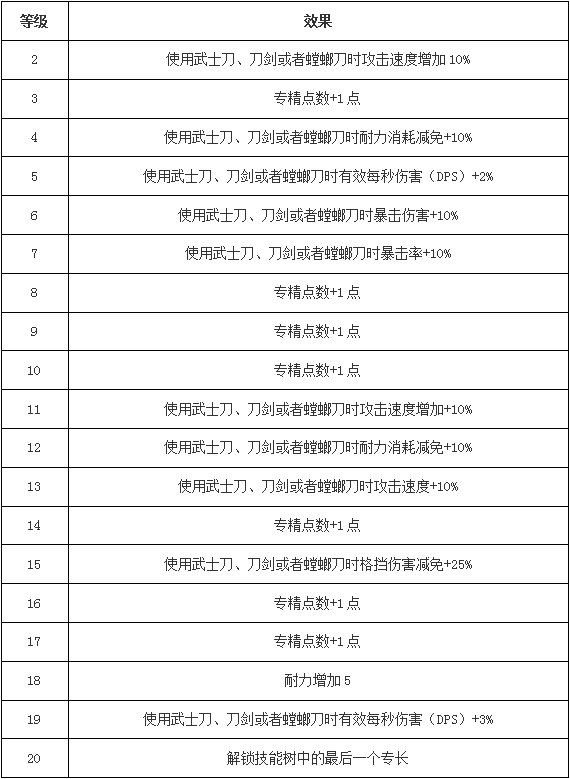 | 等级 | 效果 |
|---|---|
| 2 | 使用武士刀、刀剑或者螳螂刀时攻击速度增加 10% |
| 3 | 专精点数+1 点 |
| 4 | 使用武士刀、刀剑或者螳螂刀时耐力消耗减免+10% |
| 5 | 使用武士刀、刀剑或者螳螂刀时有效每秒伤害（DPS）+2% |
| 6 | 使用武士刀、刀剑或者螳螂刀时暴击伤害+10% |
| 7 | 使用武士刀、刀剑或者螳螂刀时暴击率+10% |
| 8 | 专精点数+1 点 |
| 9 | 专精点数+1 点 |
| 10 | 专精点数+1 点 |
| 11 | 使用武士刀、刀剑或者螳螂刀时攻击速度增加+10% |
| 12 | 使用武士刀、刀剑或者螳螂刀时耐力消耗减免+10% |
| 13 | 使用武士刀、刀剑或者螳螂刀时攻击速度+10% |
| 14 | 专精点数+1 点 |
| 15 | 使用武士刀、刀剑或者螳螂刀时格挡伤害减免+25% |
| 16 | 专精点数+1 点 |
| 17 | 专精点数+1 点 |
| 18 | 耐力增加 5 |
| 19 | 使用武士刀、刀剑或者螳螂刀时有效每秒伤害（DPS）+3% |
| 20 | 解锁技能树中的最后一个专长 |